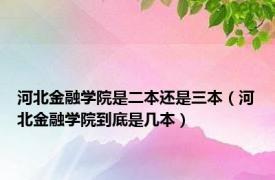 河北金融学院是二本还是三本（河北金融学院到底是几本）